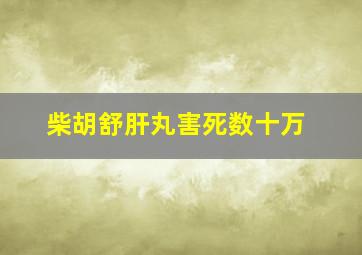 柴胡舒肝丸害死数十万